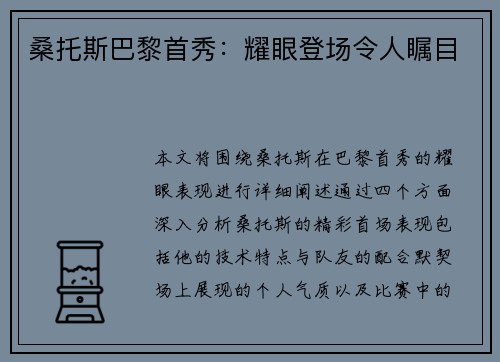 桑托斯巴黎首秀：耀眼登场令人瞩目

本文将围绕桑托斯在巴黎首秀的耀眼表现进行详细阐述通过四个方面深入分析桑托斯的精彩首场表现包括他的技术特点与队友的配合默契场上展现的个人气质以及比赛中的